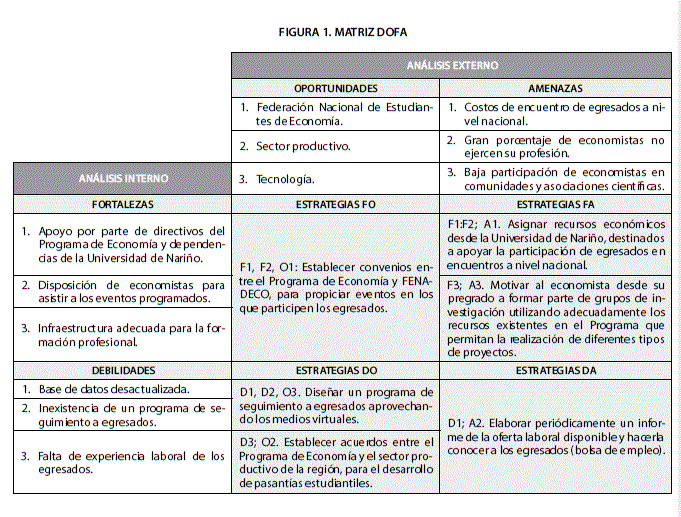 FIGURA 1. MATRIZ DOFA

| | ANÁLISIS EXTERNO | |
|---|---|---|
| | OPORTUNIDADES | AMENAZAS |
| | 1. Federación Nacional de Estudiantes de Economía. | 1. Costos de encuentro de egresados a nivel nacional. |
| | 2. Sector productivo. | 2. Gran porcentaje de economistas no ejercen su profesión. |
| ANÁLISIS INTERNO | 3. Tecnología. | 3. Baja participación de economistas en comunidades y asociaciones científicas. |
| FORTALEZAS | ESTRATEGIAS FO | ESTRATEGIAS FA |
| 1. Apoyo por parte de directivos del Programa de Economía y dependencias de la Universidad de Nariño. | F1, F2, O1: Establecer convenios entre el Programa de Economía y FENADECO, para propiciar eventos en los que participen los egresados. | F1:F2; A1. Asignar recursos económicos desde la Universidad de Nariño, destinados a apoyar la participación de egresados en encuentros a nivel nacional. |
| 2. Disposición de economistas para asistir a los eventos programados. | | F3; A3. Motivar al economista desde su pregrado a formar parte de grupos de investigación utilizando adecuadamente los recursos existentes en el Programa que permitan la realización de diferentes tipos de proyectos. |
| 3. Infraestructura adecuada para la formación profesional. | | |
| DEBILIDADES | ESTRATEGIAS DO | ESTRATEGIAS DA |
| 1. Base de datos desactualizada. | D1, D2, O3. Diseñar un programa de seguimiento a egresados aprovechando los medios virtuales. | D1; A2. Elaborar periódicamente un informe de la oferta laboral disponible y hacerla conocer a los egresados (bolsa de empleo). |
| 2. Inexistencia de un programa de seguimiento a egresados. | | |
| 3. Falta de experiencia laboral de los egresados. | D3; O2. Establecer acuerdos entre el Programa de Economía y el sector productivo de la región, para el desarrollo de pasantías estudiantiles. | |